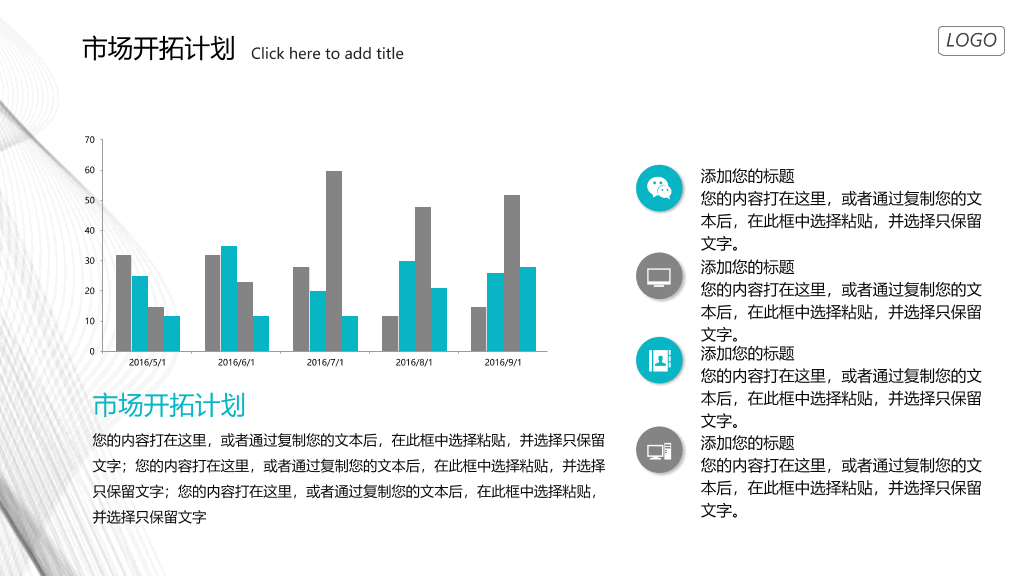 市场开拓计划 Click here to add title

LOGO

70
60
50
40
30
20
10
0
2016/5/1
2016/6/1
2016/7/1
2016/8/1
2016/9/1

市场开拓计划

您的内容打在这里，或者通过复制您的文本后，在此框中选择粘贴，并选择只保留文字；您的内容打在这里，或者通过复制您的文本后，在此框中选择粘贴，并选择只保留文字；您的内容打在这里，或者通过复制您的文本后，在此框中选择粘贴，并选择只保留文字

添加您的标题
您的内容打在这里，或者通过复制您的文本后，在此框中选择粘贴，并选择只保留文字。

添加您的标题
您的内容打在这里，或者通过复制您的文本后，在此框中选择粘贴，并选择只保留文字。

添加您的标题
您的内容打在这里，或者通过复制您的文本后，在此框中选择粘贴，并选择只保留文字。

添加您的标题
您的内容打在这里，或者通过复制您的文本后，在此框中选择粘贴，并选择只保留文字。